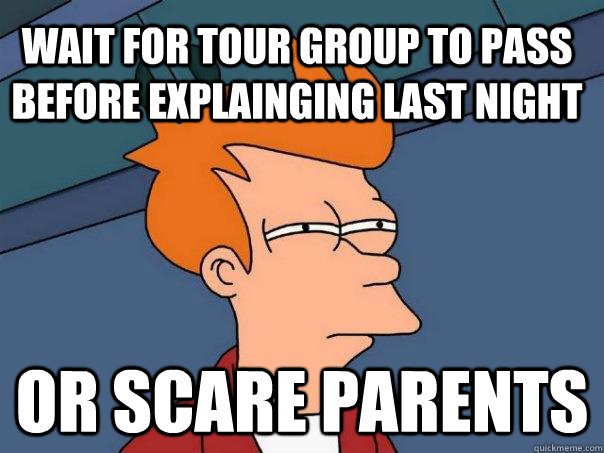 WAIT FOR TOUR GROUP TO PASS BEFORE EXPLAINGING LAST NIGHT

OR SCARE PARENTS

quickmeme.com